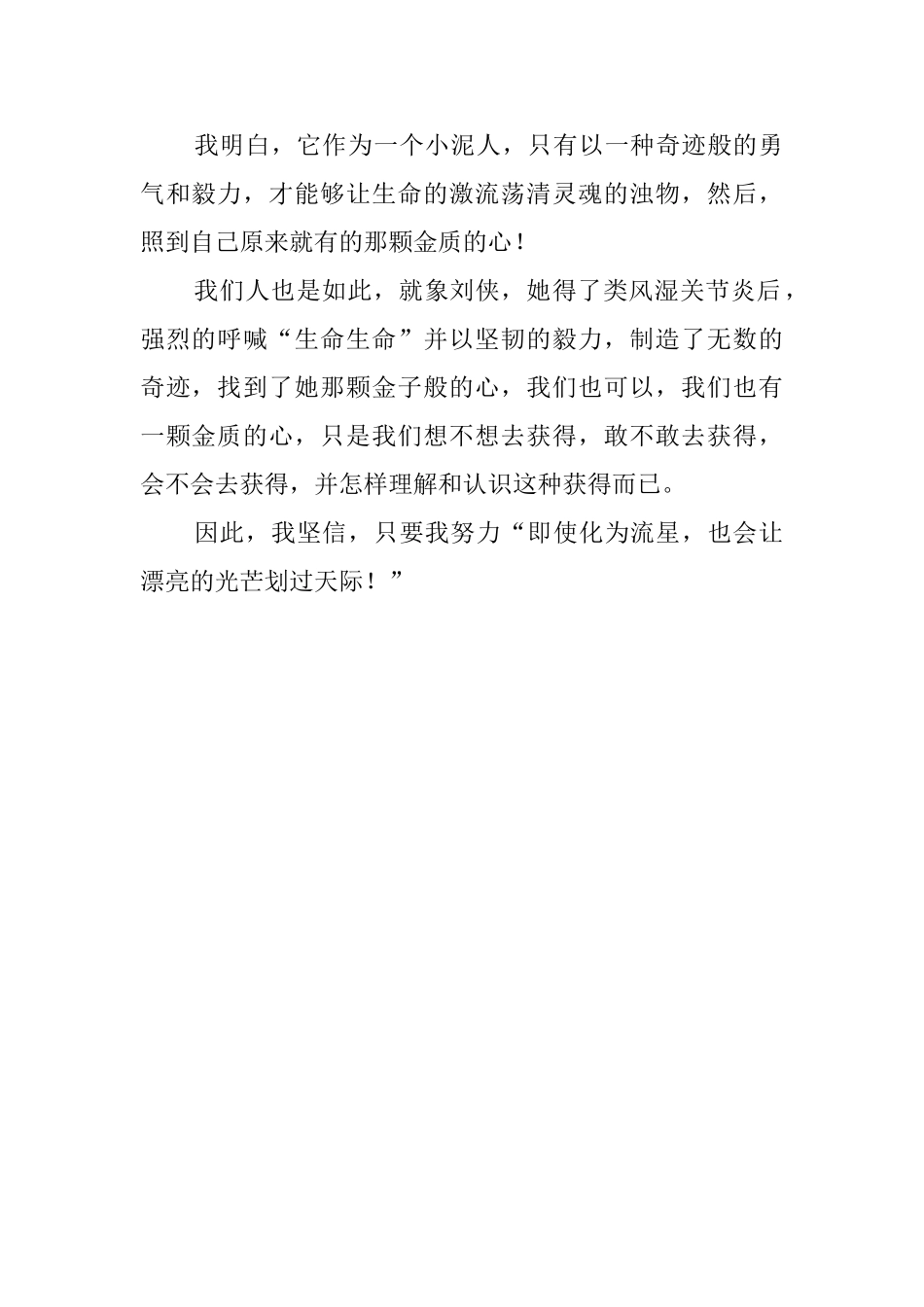 我明白，它作为一个小泥人，只有以一种奇迹般的勇气和毅力，才能够让生命的激流荡清灵魂的浊物，然后，照到自己原来就有的那颗金质的心！

我们人也是如此，就象刘侠，她得了类风湿关节炎后，强烈的呼喊“生命生命”并以坚韧的毅力，制造了无数的奇迹，找到了她那颗金子般的心，我们也可以，我们也有一颗金质的心，只是我们想不想去获得，敢不敢去获得，会不会去获得，并怎样理解和认识这种获得而已。

因此，我坚信，只要我努力“即使化为流星，也会让漂亮的光芒划过天际！”